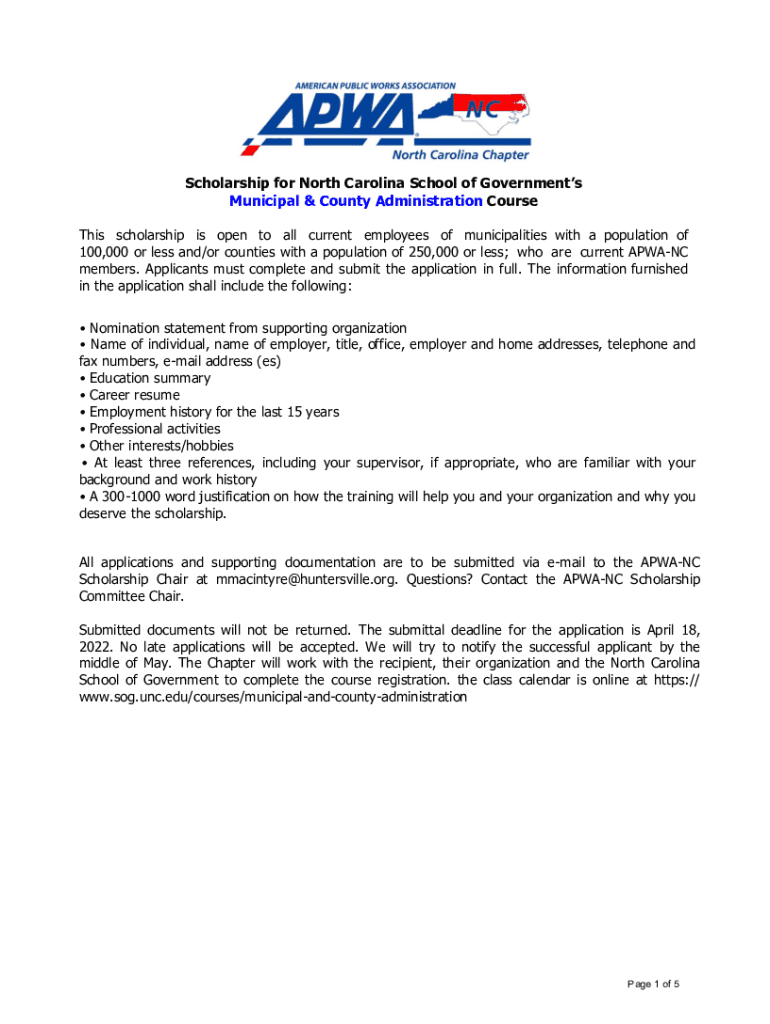 AMERICAN PUBLIC WORKS ASSOCIATION
APWA NC
North Carolina Chapter

Scholarship for North Carolina School of Government's
Municipal & County Administration Course

This scholarship is open to all current employees of municipalities with a population of 100,000 or less and/or counties with a population of 250,000 or less; who are current APWA-NC members. Applicants must complete and submit the application in full. The information furnished in the application shall include the following:

• Nomination statement from supporting organization
• Name of individual, name of employer, title, office, employer and home addresses, telephone and fax numbers, e-mail address (es)
• Education summary
• Career resume
• Employment history for the last 15 years
• Professional activities
• Other interests/hobbies
• At least three references, including your supervisor, if appropriate, who are familiar with your background and work history
• A 300-1000 word justification on how the training will help you and your organization and why you deserve the scholarship.

All applications and supporting documentation are to be submitted via e-mail to the APWA-NC Scholarship Chair at mmacintyre@huntersville.org. Questions? Contact the APWA-NC Scholarship Committee Chair.

Submitted documents will not be returned. The submittal deadline for the application is April 18, 2022. No late applications will be accepted. We will try to notify the successful applicant by the middle of May. The Chapter will work with the recipient, their organization and the North Carolina School of Government to complete the course registration. the class calendar is online at https://www.sog.unc.edu/courses/municipal-and-county-administration

Page 1 of 5